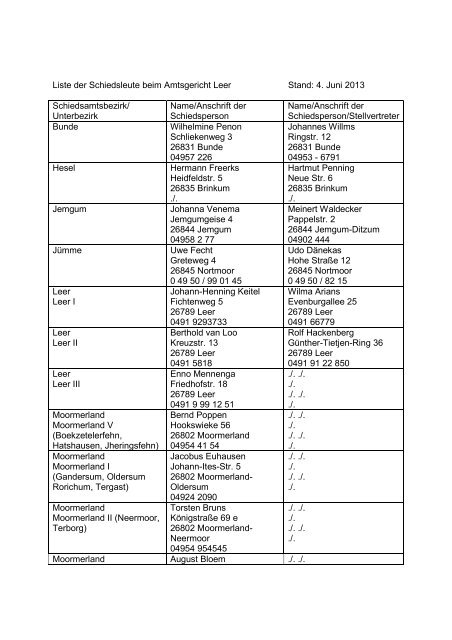 Liste der Schiedsleute beim Amtsgericht Leer Stand: 4. Juni 2013

| Schiedsamtsbezirk/ Unterbezirk | Name/Anschrift der Schiedsperson | Name/Anschrift der Schiedsperson/Stellvertreter |
|---|---|---|
| Bunde | Wilhelmine Penon Schliekenweg 3 26831 Bunde 04957 226 | Johannes Willms Ringstr. 12 26831 Bunde 04953 - 6791 |
| Hesel | Hermann Freerks Heidfeldstr. 5 26835 Brinkum ./. | Hartmut Penning Neue Str. 6 26835 Brinkum ./. |
| Jemgum | Johanna Venema Jemgumgeise 4 26844 Jemgum 04958 2 77 | Meinert Waldecker Pappelstr. 2 26844 Jemgum-Ditzum 04902 444 |
| Jümme | Uwe Fecht Greteweg 4 26845 Nortmoor 0 49 50 / 99 01 45 | Udo Dänekas Hohe Straße 12 26845 Nortmoor 0 49 50 / 82 15 |
| Leer Leer I | Johann-Henning Keitel Fichtenweg 5 26789 Leer 0491 9293733 | Wilma Arians Evenburgallee 25 26789 Leer 0491 66779 |
| Leer Leer II | Berthold van Loo Kreuzstr. 13 26789 Leer 0491 5818 | Rolf Hackenberg Günther-Tietjen-Ring 36 26789 Leer 0491 91 22 850 |
| Leer Leer III | Enno Mennenga Friedhofstr. 18 26789 Leer 0491 9 99 12 51 | ./. ./. ./. ./. ./. ./. |
| Moormerland Moormerland V (Boekzetelerfehn, Hatshausen, Jheringsfehn) | Bernd Poppen Hookswieke 56 26802 Moormerland 04954 41 54 | ./. ./. ./. ./. ./. ./. |
| Moormerland Moormerland I (Gandersum, Oldersum Rorichum, Tergast) | Jacobus Euhausen Johann-Ites-Str. 5 26802 Moormerland-Oldersum 04924 2090 | ./. ./. ./. ./. ./. ./. |
| Moormerland Moormerland II (Neermoor, Terborg) | Torsten Bruns Königstraße 69 e 26802 Moormerland-Neermoor 04954 954545 | ./. ./. ./. ./. ./. ./. |
| Moormerland | August Bloem | ./. ./. |